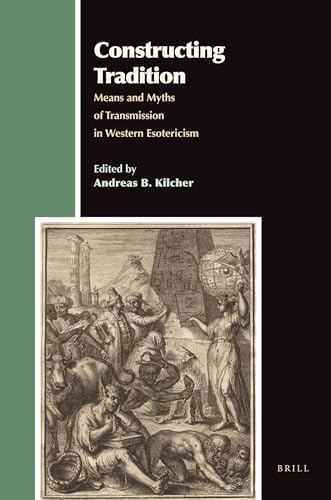 Constructing Tradition

Means and Myths of Transmission in Western Esotericism

Edited by
Andreas B. Kilcher

BRILL